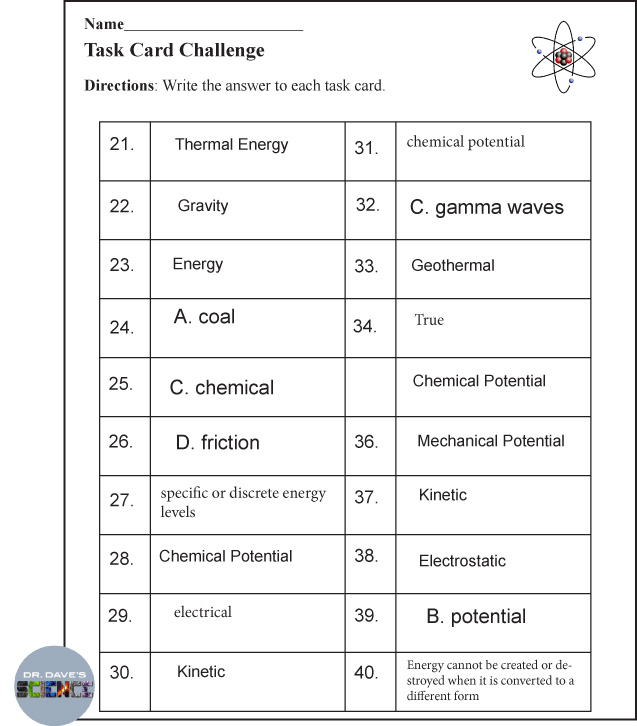 Name________________________

Task Card Challenge

Directions: Write the answer to each task card.

| 21. | Thermal Energy | 31. | chemical potential |
|---|---|---|---|
| 22. | Gravity | 32. | C. gamma waves |
| 23. | Energy | 33. | Geothermal |
| 24. | A. coal | 34. | True |
| 25. | C. chemical | | Chemical Potential |
| 26. | D. friction | 36. | Mechanical Potential |
| 27. | specific or discrete energy levels | 37. | Kinetic |
| 28. | Chemical Potential | 38. | Electrostatic |
| 29. | electrical | 39. | B. potential |
| 30. | Kinetic | 40. | Energy cannot be created or destroyed when it is converted to a different form |

DR. DAVE'S SCIENCE